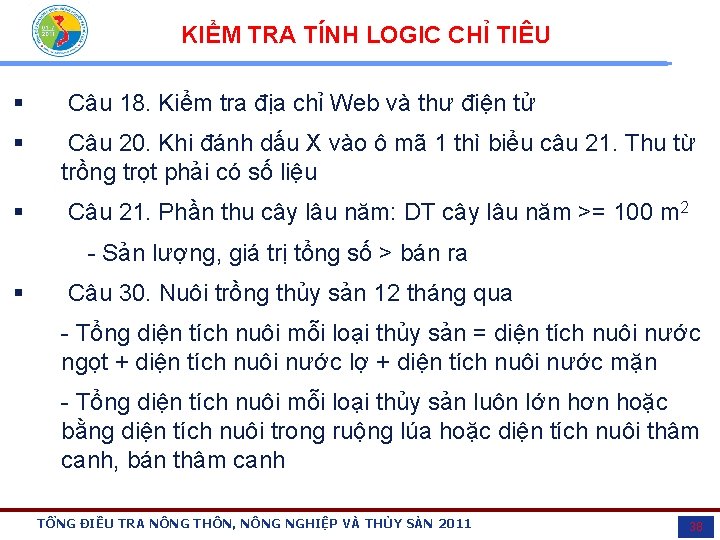 KIỂM TRA TÍNH LOGIC CHỈ TIÊU

▪ Câu 18. Kiểm tra địa chỉ Web và thư điện tử

▪ Câu 20. Khi đánh dấu X vào ô mã 1 thì biểu câu 21. Thu từ trồng trọt phải có số liệu

▪ Câu 21. Phần thu cây lâu năm: DT cây lâu năm >= 100 $m^2$

- Sản lượng, giá trị tổng số > bán ra

▪ Câu 30. Nuôi trồng thủy sản 12 tháng qua

- Tổng diện tích nuôi mỗi loại thủy sản = diện tích nuôi nước ngọt + diện tích nuôi nước lợ + diện tích nuôi nước mặn

- Tổng diện tích nuôi mỗi loại thủy sản luôn lớn hơn hoặc bằng diện tích nuôi trong ruộng lúa hoặc diện tích nuôi thâm canh, bán thâm canh

TỔNG ĐIỀU TRA NÔNG THÔN, NÔNG NGHIỆP VÀ THỦY SẢN 2011

38